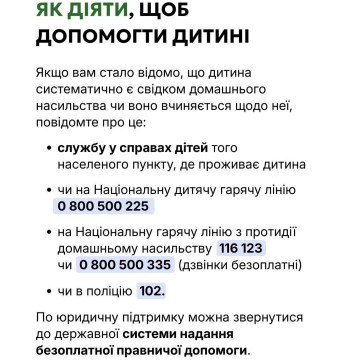 ЯК ДІЯТИ, ЩОБ ДОПОМОГТИ ДИТИНІ

Якщо вам стало відомо, що дитина систематично є свідком домашнього насильства чи воно вчиняється щодо неї, повідомте про це:

• службу у справах дітей того населеного пункту, де проживає дитина

• чи на Національну дитячу гарячу лінію 0 800 500 225

• на Національну гарячу лінію з протидії домашньому насильству 116 123 чи 0 800 500 335 (дзвінки безоплатні)

• чи в поліцію 102.

По юридичну підтримку можна звернутися до державної системи надання безоплатної правничої допомоги.